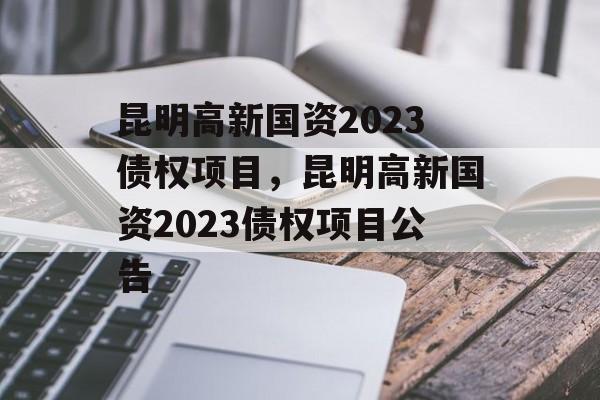 昆明高新国资2023债权项目，昆明高新国资2023债权项目公告